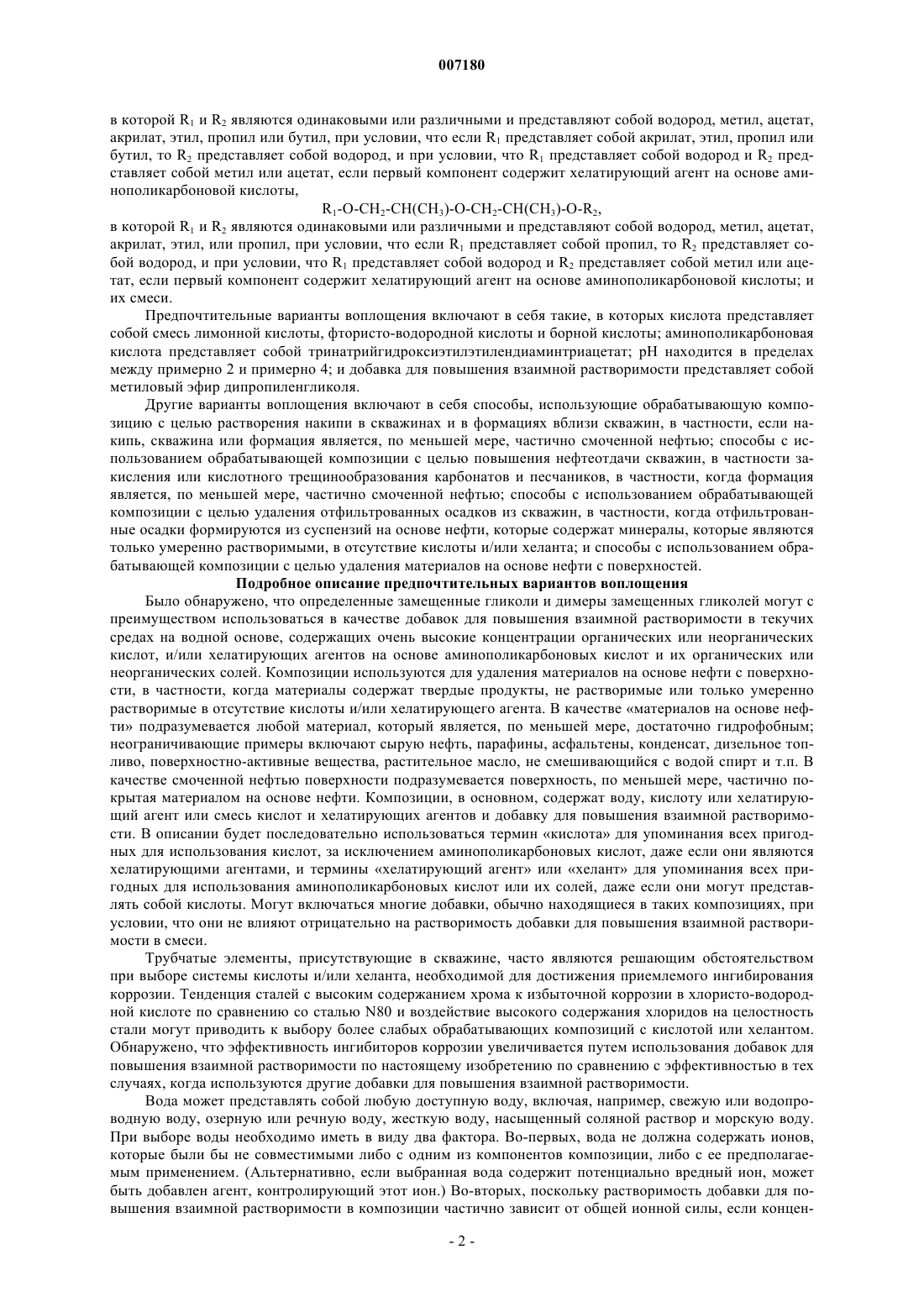 007180

в которой $R_1$ и $R_2$ являются одинаковыми или различными и представляют собой водород, метил, ацетат, акрилат, этил, пропил или бутил, при условии, что если $R_1$ представляет собой акрилат, этил, пропил или бутил, то $R_2$ представляет собой водород, и при условии, что $R_1$ представляет собой водород и $R_2$ представляет собой метил или ацетат, если первый компонент содержит хелатирующий агент на основе аминополикарбоновой кислоты,

$R_1$-O-$CH_2$-CH($CH_3$)-O-$CH_2$-CH($CH_3$)-O-$R_2$,

в которой $R_1$ и $R_2$ являются одинаковыми или различными и представляют собой водород, метил, ацетат, акрилат, этил, или пропил, при условии, что если $R_1$ представляет собой пропил, то $R_2$ представляет собой водород, и при условии, что $R_1$ представляет собой водород и $R_2$ представляет собой метил или ацетат, если первый компонент содержит хелатирующий агент на основе аминополикарбоновой кислоты; и их смеси.

Предпочтительные варианты воплощения включают в себя такие, в которых кислота представляет собой смесь лимонной кислоты, фтористо-водородной кислоты и борной кислоты; аминополикарбоновая кислота представляет собой тринатрийгидроксиэтилэтилендиаминтриацетат; pH находится в пределах между примерно 2 и примерно 4; и добавка для повышения взаимной растворимости представляет собой метиловый эфир дипропиленгликоля.

Другие варианты воплощения включают в себя способы, использующие обрабатывающую композицию с целью растворения накипи в скважинах и в формациях вблизи скважин, в частности, если накипь, скважина или формация является, по меньшей мере, частично смоченной нефтью; способы с использованием обрабатывающей композиции с целью повышения нефтеотдачи скважин, в частности закисления или кислотного трещинообразования карбонатов и песчаников, в частности, когда формация является, по меньшей мере, частично смоченной нефтью; способы с использованием обрабатывающей композиции с целью удаления отфильтрованных осадков из скважин, в частности, когда отфильтрованные осадки формируются из суспензий на основе нефти, которые содержат минералы, которые являются только умеренно растворимыми, в отсутствие кислоты и/или хеланта; и способы с использованием обрабатывающей композиции с целью удаления материалов на основе нефти с поверхностей.

Подробное описание предпочтительных вариантов воплощения

Было обнаружено, что определенные замещенные гликоли и димеры замещенных гликолей могут с преимуществом использоваться в качестве добавок для повышения взаимной растворимости в текучих средах на водной основе, содержащих очень высокие концентрации органических или неорганических кислот, и/или хелатирующих агентов на основе аминополикарбоновых кислот и их органических или неорганических солей. Композиции используются для удаления материалов на основе нефти с поверхности, в частности, когда материалы содержат твердые продукты, не растворимые или только умеренно растворимые в отсутствие кислоты и/или хелатирующего агента. В качестве «материалов на основе нефти» подразумевается любой материал, который является, по меньшей мере, достаточно гидрофобным; неограничивающие примеры включают сырую нефть, парафины, асфальтены, конденсат, дизельное топливо, поверхностно-активные вещества, растительное масло, не смешивающийся с водой спирт и т.п. В качестве смоченной нефтью поверхности подразумевается поверхность, по меньшей мере, частично покрытая материалом на основе нефти. Композиции, в основном, содержат воду, кислоту или хелатирующий агент или смесь кислот и хелатирующих агентов и добавку для повышения взаимной растворимости. В описании будет последовательно использоваться термин «кислота» для упоминания всех пригодных для использования кислот, за исключением аминополикарбоновых кислот, даже если они являются хелатирующими агентами, и термины «хелатирующий агент» или «хелант» для упоминания всех пригодных для использования аминополикарбоновых кислот или их солей, даже если они могут представлять собой кислоты. Могут включаться многие добавки, обычно находящиеся в таких композициях, при условии, что они не влияют отрицательно на растворимость добавки для повышения взаимной растворимости в смеси.

Трубчатые элементы, присутствующие в скважине, часто являются решающим обстоятельством при выборе системы кислоты и/или хеланта, необходимой для достижения приемлемого ингибирования коррозии. Тенденция сталей с высоким содержанием хрома к избыточной коррозии в хлористо-водородной кислоте по сравнению со сталью N80 и воздействие высокого содержания хлоридов на целостность стали могут приводить к выбору более слабых обрабатывающих композиций с кислотой или хелантом. Обнаружено, что эффективность ингибиторов коррозии увеличивается путем использования добавок для повышения взаимной растворимости по настоящему изобретению по сравнению с эффективностью в тех случаях, когда используются другие добавки для повышения взаимной растворимости.

Вода может представлять собой любую доступную воду, включая, например, свежую или водопроводную воду, озерную или речную воду, жесткую воду, насыщенный соляной раствор и морскую воду. При выборе воды необходимо иметь в виду два фактора. Во-первых, вода не должна содержать ионов, которые были бы не совместимыми либо с одним из компонентов композиции, либо с ее предполагаемым применением. (Альтернативно, если выбранная вода содержит потенциально вредный ион, может быть добавлен агент, контролирующий этот ион.) Во-вторых, поскольку растворимость добавки для повышения взаимной растворимости в композиции частично зависит от общей ионной силы, если концен-

- 2 -